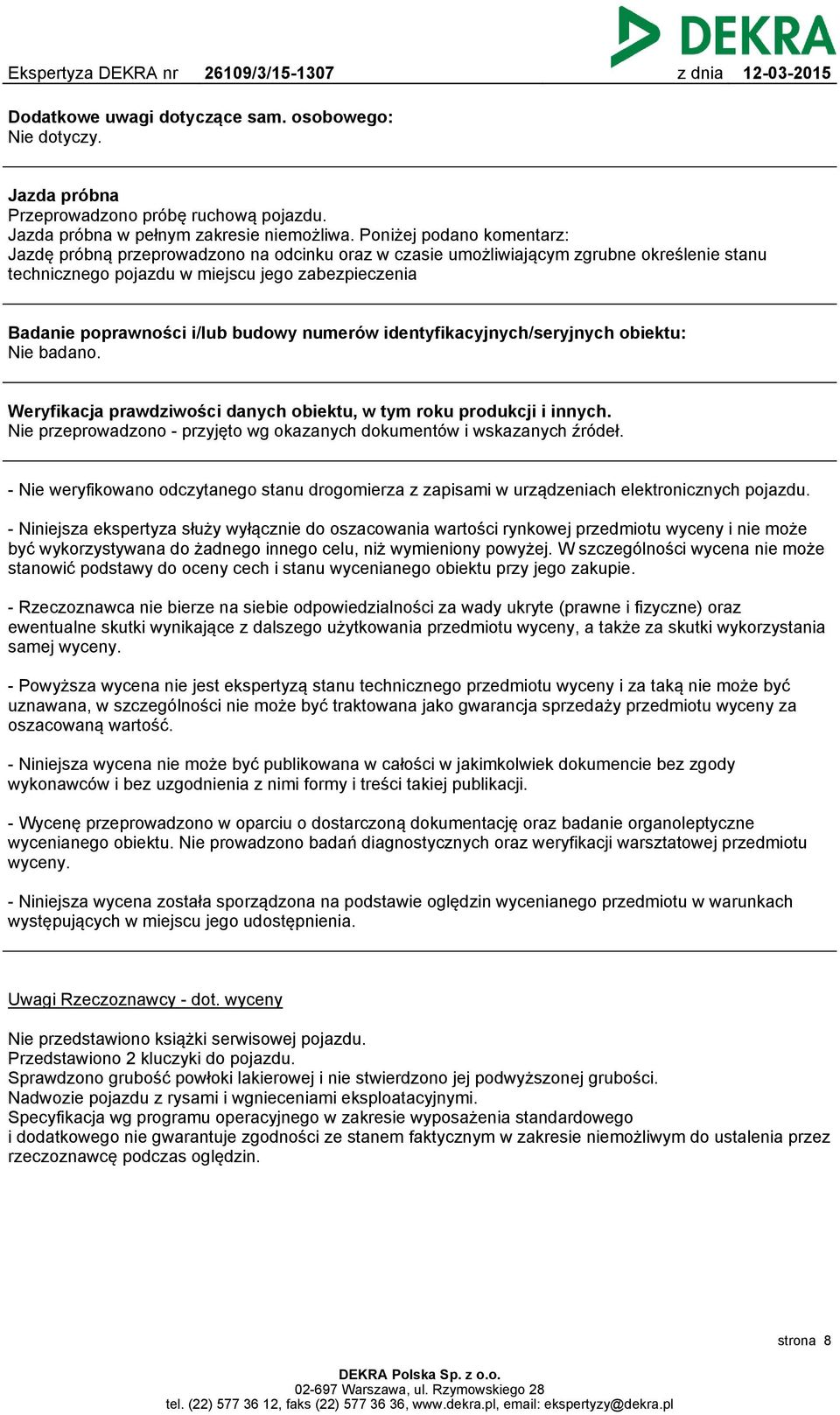 DEKRA

Ekspertyza DEKRA nr 26109/3/15-1307 z dnia 12-03-2015

Dodatkowe uwagi dotyczące sam. osobowego:
Nie dotyczy.

Jazda próbna
Przeprowadzono próbę ruchową pojazdu.
Jazda próbna w pełnym zakresie niemożliwa. Poniżej podano komentarz:
Jazdę próbną przeprowadzono na odcinku oraz w czasie umożliwiającym zgrubne określenie stanu technicznego pojazdu w miejscu jego zabezpieczenia

Badanie poprawności i/lub budowy numerów identyfikacyjnych/seryjnych obiektu:
Nie badano.

Weryfikacja prawdziwości danych obiektu, w tym roku produkcji i innych.
Nie przeprowadzono - przyjęto wg okazanych dokumentów i wskazanych źródeł.

- Nie weryfikowano odczytanego stanu drogomierza z zapisami w urządzeniach elektronicznych pojazdu.

- Niniejsza ekspertyza służy wyłącznie do oszacowania wartości rynkowej przedmiotu wyceny i nie może być wykorzystywana do żadnego innego celu, niż wymieniony powyżej. W szczególności wycena nie może stanowić podstawy do oceny cech i stanu wycenianego obiektu przy jego zakupie.

- Rzeczoznawca nie bierze na siebie odpowiedzialności za wady ukryte (prawne i fizyczne) oraz ewentualne skutki wynikające z dalszego użytkowania przedmiotu wyceny, a także za skutki wykorzystania samej wyceny.

- Powyższa wycena nie jest ekspertyzą stanu technicznego przedmiotu wyceny i za taką nie może być uznawana, w szczególności nie może być traktowana jako gwarancja sprzedaży przedmiotu wyceny za oszacowaną wartość.

- Niniejsza wycena nie może być publikowana w całości w jakimkolwiek dokumencie bez zgody wykonawców i bez uzgodnienia z nimi formy i treści takiej publikacji.

- Wycenę przeprowadzono w oparciu o dostarczoną dokumentację oraz badanie organoleptyczne wycenianego obiektu. Nie prowadzono badań diagnostycznych oraz weryfikacji warsztatowej przedmiotu wyceny.

- Niniejsza wycena została sporządzona na podstawie oględzin wycenianego przedmiotu w warunkach występujących w miejscu jego udostępnienia.

Uwagi Rzeczoznawcy - dot. wyceny

Nie przedstawiono książki serwisowej pojazdu.
Przedstawiono 2 kluczyki do pojazdu.
Sprawdzono grubość powłoki lakierowej i nie stwierdzono jej podwyższonej grubości.
Nadwozie pojazdu z rysami i wgnieceniami eksploatacyjnymi.
Specyfikacja wg programu operacyjnego w zakresie wyposażenia standardowego
i dodatkowego nie gwarantuje zgodności ze stanem faktycznym w zakresie niemożliwym do ustalenia przez rzeczoznawcę podczas oględzin.

strona 8

DEKRA Polska Sp. z o.o.
02-697 Warszawa, ul. Rzymowskiego 28
tel. (22) 577 36 12, faks (22) 577 36 36, www.dekra.pl, email: ekspertyzy@dekra.pl